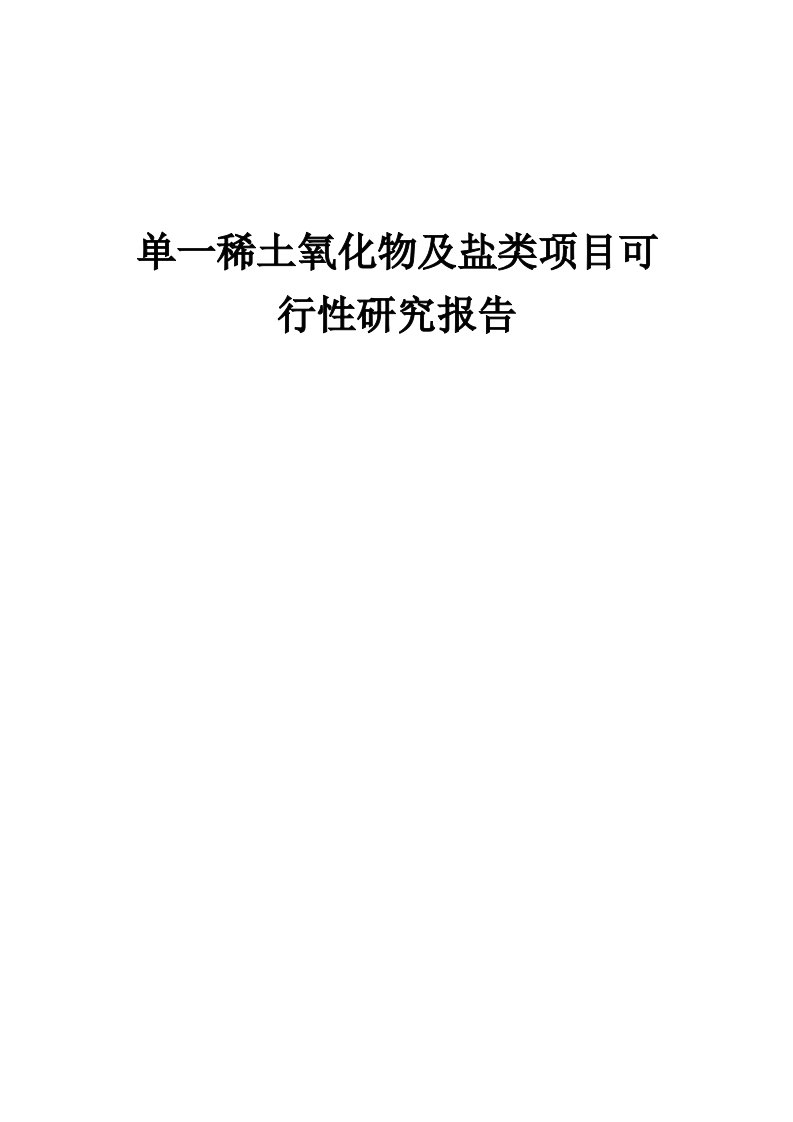 单一稀土氧化物及盐类项目可行性研究报告